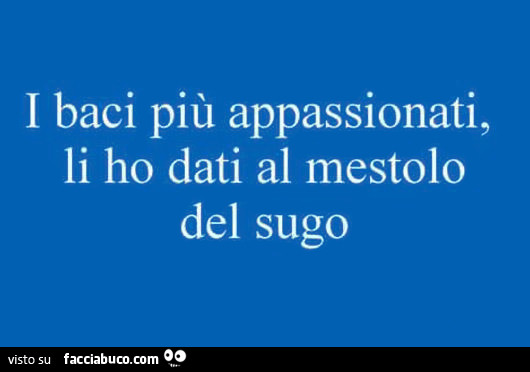 I baci più appassionati, li ho dati al mestolo del sugo

visto su facciabuco.com